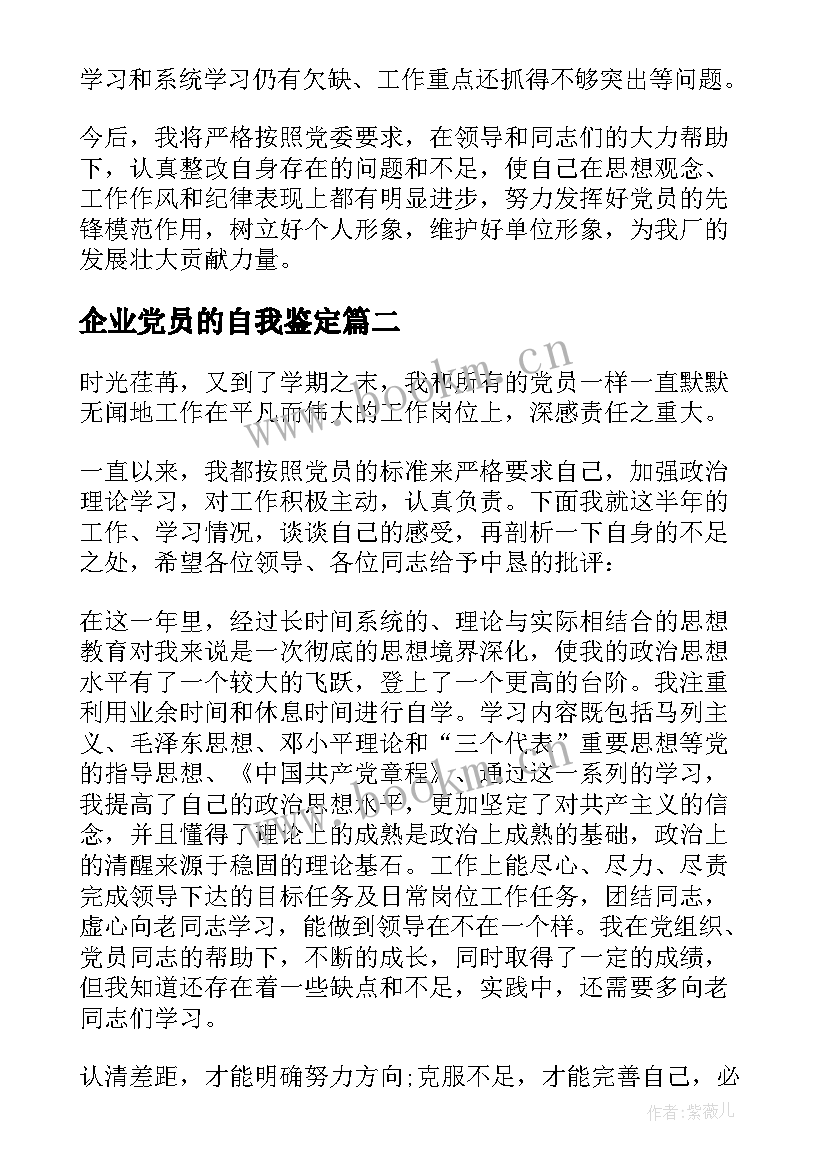 学习和系统学习仍有欠缺、工作重点还抓得不够突出等问题。

今后，我将严格按照党委要求，在领导和同志们的大力帮助下，认真整改自身存在的问题和不足，使自己在思想观念、工作作风和纪律表现上都有明显进步，努力发挥好党员的先锋模范作用，树立好个人形象，维护好单位形象，为我厂的发展壮大贡献力量。

企业党员的自我鉴定篇二

时光荏苒，又到了学期之末，我和所有的党员一样一直默默无闻地工作在平凡而伟大的工作岗位上，深感责任之重大。

一直以来，我都按照党员的标准来严格要求自己，加强政治理论学习，对工作积极主动，认真负责。下面我就这半年的工作、学习情况，谈谈自己的感受，再剖析一下自身的不足之处，希望各位领导、各位同志给予中恳的批评：

在这一年里，经过长时间系统的、理论与实际相结合的思想教育对我来说是一次彻底的思想境界深化，使我的政治思想水平有了一个较大的飞跃，登上了一个更高的台阶。我注重利用业余时间和休息时间进行自学。学习内容既包括马列主义、毛泽东思想、邓小平理论和“三个代表”重要思想等党的指导思想、《中国共产党章程》、通过这一系列的学习，我提高了自己的政治思想水平，更加坚定了对共产主义的信念，并且懂得了理论上的成熟是政治上成熟的基础，政治上的清醒来源于稳固的理论基石。工作上能尽心、尽力、尽责完成领导下达的目标任务及日常岗位工作任务，团结同志，虚心向老同志学习，能做到领导在不在一个样。我在党组织、党员同志的帮助下，不断的成长，同时取得了一定的成绩，但我知道还存在着一些缺点和不足，实践中，还需要多向老同志们学习。

认清差距，才能明确努力方向;克服不足，才能完善自己，必

www.bookm.cn

作者:紫薇儿